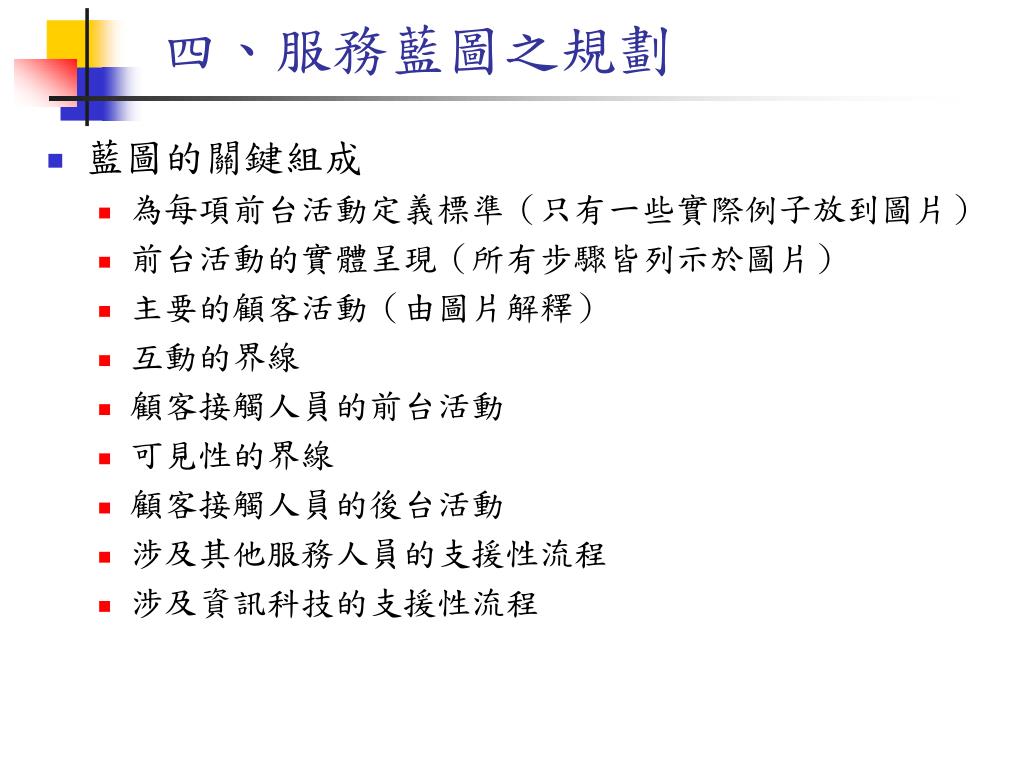 四、服務藍圖之規劃

藍圖的關鍵組成

為每項前台活動定義標準（只有一些實際例子放到圖片）

前台活動的實體呈現（所有步驟皆列示於圖片）

主要的顧客活動（由圖片解釋）

互動的界線

顧客接觸人員的前台活動

可見性的界線

顧客接觸人員的後台活動

涉及其他服務人員的支援性流程

涉及資訊科技的支援性流程